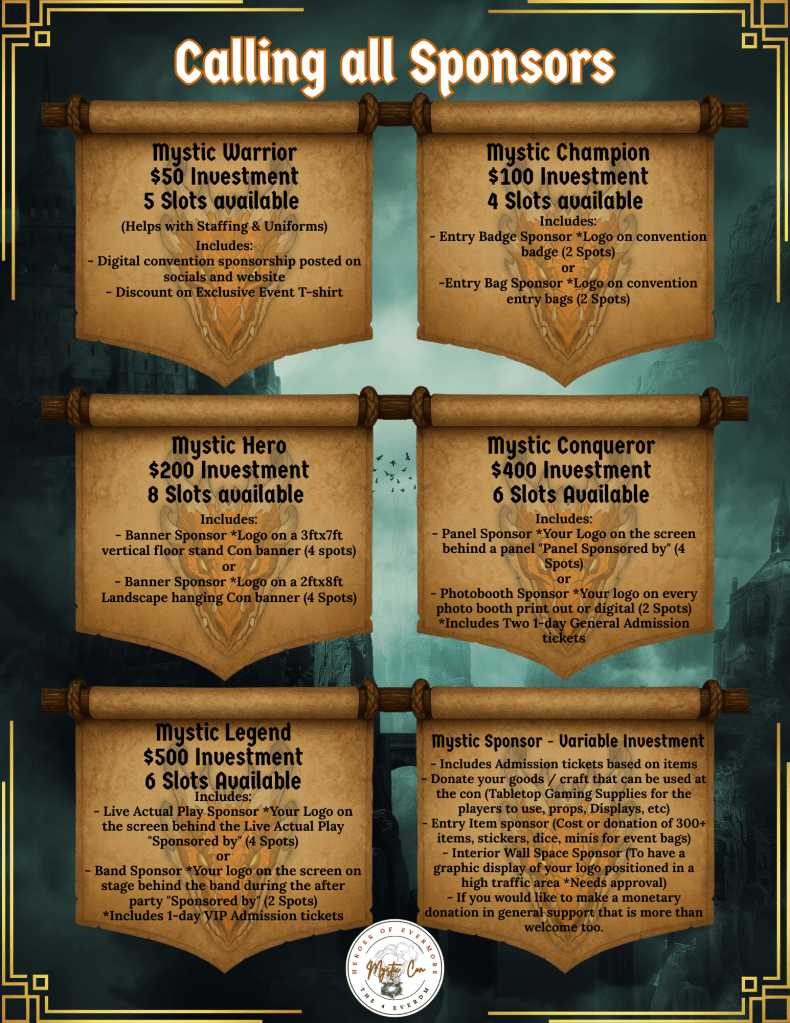 Calling all Sponsors

Mystic Warrior
$50 Investment
5 Slots available

(Helps with Staffing & Uniforms)
Includes:
- Digital convention sponsorship posted on socials and website
- Discount on Exclusive Event T-shirt

Mystic Champion
$100 Investment
4 Slots available

Includes:
- Entry Badge Sponsor *Logo on convention badge (2 Spots)
or
-Entry Bag Sponsor *Logo on convention entry bags (2 Spots)

Mystic Hero
$200 Investment
8 Slots available

Includes:
- Banner Sponsor *Logo on a 3ftx7ft vertical floor stand Con banner (4 spots)
or
- Banner Sponsor *Logo on a 2ftx8ft Landscape hanging Con banner (4 Spots)

Mystic Conqueror
$400 Investment
6 Slots Available

Includes:
- Panel Sponsor *Your Logo on the screen behind a panel "Panel Sponsored by" (4 Spots)
or
- Photobooth Sponsor *Your logo on every photo booth print out or digital (2 Spots)
*Includes Two 1-day General Admission tickets

Mystic Legend
$500 Investment
6 Slots Available

Includes:
- Live Actual Play Sponsor *Your Logo on the screen behind the Live Actual Play "Sponsored by" (4 Spots)
or
- Band Sponsor *Your logo on the screen on stage behind the band during the after party "Sponsored by" (2 Spots)
*Includes 1-day VIP Admission tickets

Mystic Sponsor - Variable Investment

- Includes Admission tickets based on items
- Donate your goods / craft that can be used at the con (Tabletop Gaming Supplies for the players to use, props, Displays, etc)
- Entry Item sponsor (Cost or donation of 300+ items, stickers, dice, minis for event bags)
- Interior Wall Space Sponsor (To have a graphic display of your logo positioned in a high traffic area *Needs approval)
- If you would like to make a monetary donation in general support that is more than welcome too.

HEROES OF EVERMORE
Mystic Con
THE 4 EVERDM